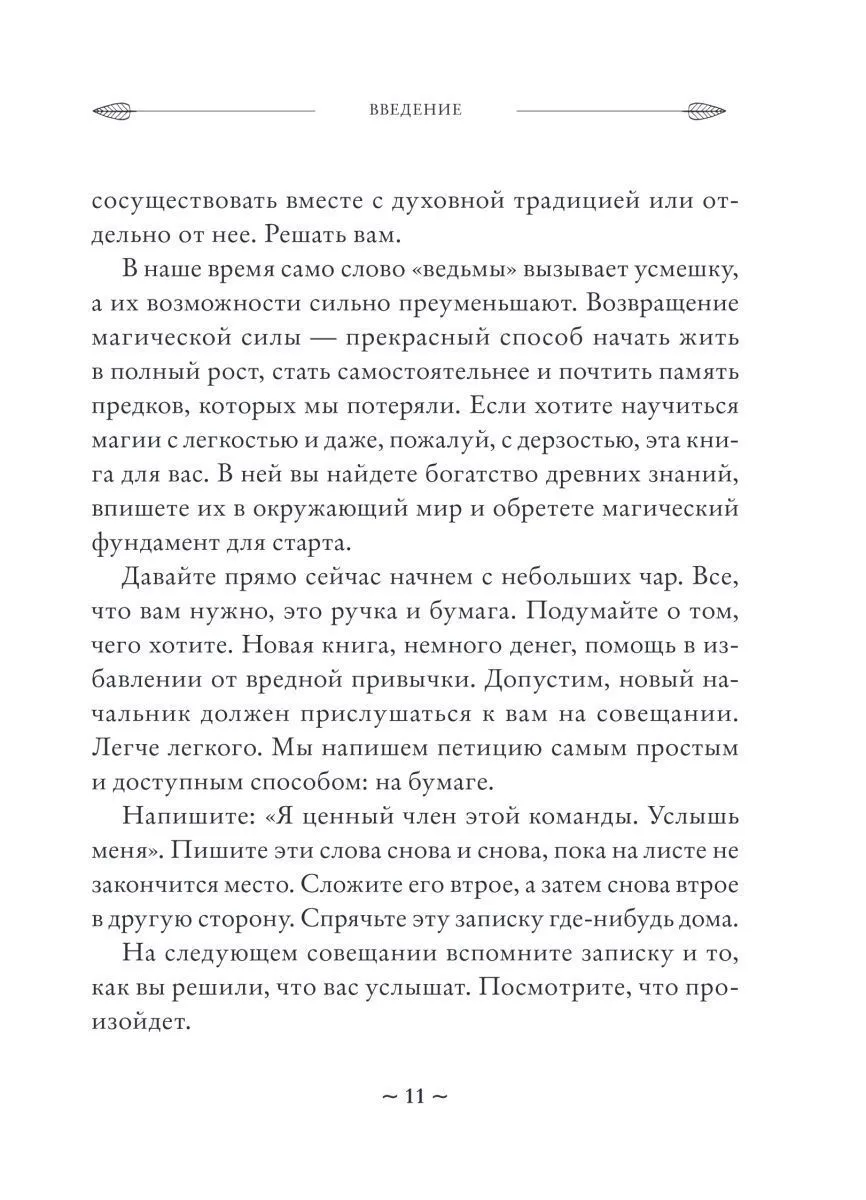 ВВЕДЕНИЕ

сосуществовать вместе с духовной традицией или отдельно от нее. Решать вам.

В наше время само слово «ведьмы» вызывает усмешку, а их возможности сильно преуменьшают. Возвращение магической силы — прекрасный способ начать жить в полный рост, стать самостоятельнее и почтить память предков, которых мы потеряли. Если хотите научиться магии с легкостью и даже, пожалуй, с дерзостью, эта книга для вас. В ней вы найдете богатство древних знаний, впишете их в окружающий мир и обретете магический фундамент для старта.

Давайте прямо сейчас начнем с небольших чар. Все, что вам нужно, это ручка и бумага. Подумайте о том, чего хотите. Новая книга, немного денег, помощь в избавлении от вредной привычки. Допустим, новый начальник должен прислушаться к вам на совещании. Легче легкого. Мы напишем петицию самым простым и доступным способом: на бумаге.

Напишите: «Я ценный член этой команды. Услышь меня». Пишите эти слова снова и снова, пока на листе не закончится место. Сложите его втрое, а затем снова втрое в другую сторону. Спрячьте эту записку где-нибудь дома.

На следующем совещании вспомните записку и то, как вы решили, что вас услышат. Посмотрите, что произойдет.

~ 11 ~